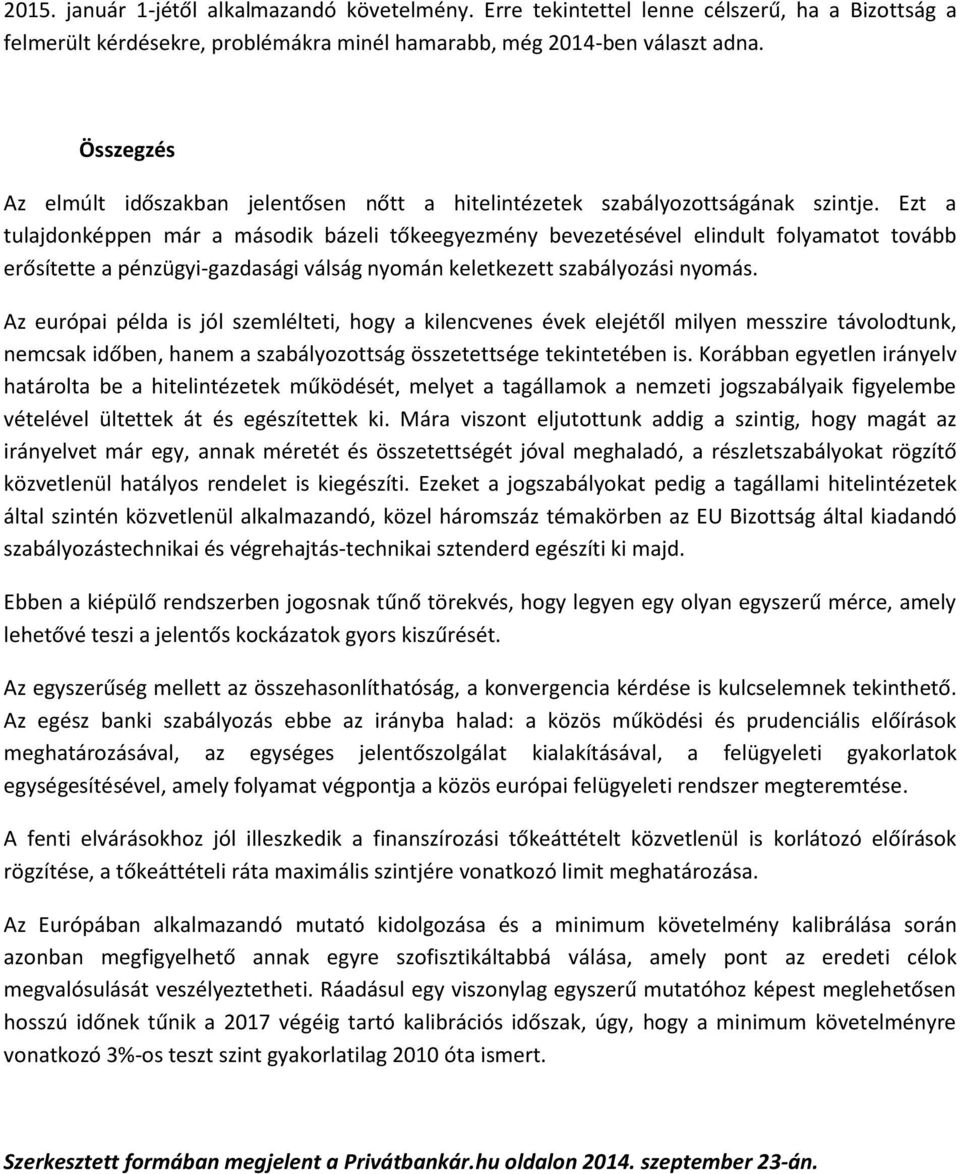 2015. január 1-jétől alkalmazandó követelmény. Erre tekintettel lenne célszerű, ha a Bizottság a felmerült kérdésekre, problémákra minél hamarabb, még 2014-ben választ adna.

Összegzés

Az elmúlt időszakban jelentősen nőtt a hitelintézetek szabályozottságának szintje. Ezt a tulajdonképpen már a második bázeli tőkeegyezmény bevezetésével elindult folyamatot tovább erősítette a pénzügyi-gazdasági válság nyomán keletkezett szabályozási nyomás.

Az európai példa is jól szemlélteti, hogy a kilencvenes évek elejétől milyen messzire távolodtunk, nemcsak időben, hanem a szabályozottság összetettsége tekintetében is. Korábban egyetlen irányelv határolta be a hitelintézetek működését, melyet a tagállamok a nemzeti jogszabályaik figyelembe vételével ültettek át és egészítettek ki. Mára viszont eljutottunk addig a szintig, hogy magát az irányelvet már egy, annak méretét és összetettségét jóval meghaladó, a részletszabályokat rögzítő közvetlenül hatályos rendelet is kiegészíti. Ezeket a jogszabályokat pedig a tagállami hitelintézetek által szintén közvetlenül alkalmazandó, közel háromszáz témakörben az EU Bizottság által kiadandó szabályozástechnikai és végrehajtás-technikai sztenderd egészíti ki majd.

Ebben a kiépülő rendszerben jogosnak tűnő törekvés, hogy legyen egy olyan egyszerű mérce, amely lehetővé teszi a jelentős kockázatok gyors kiszűrését.

Az egyszerűség mellett az összehasonlíthatóság, a konvergencia kérdése is kulcselemnek tekinthető. Az egész banki szabályozás ebbe az irányba halad: a közös működési és prudenciális előírások meghatározásával, az egységes jelentőszolgálat kialakításával, a felügyeleti gyakorlatok egységesítésével, amely folyamat végpontja a közös európai felügyeleti rendszer megteremtése.

A fenti elvárásokhoz jól illeszkedik a finanszírozási tőkeáttételt közvetlenül is korlátozó előírások rögzítése, a tőkeáttételi ráta maximális szintjére vonatkozó limit meghatározása.

Az Európában alkalmazandó mutató kidolgozása és a minimum követelmény kalibrálása során azonban megfigyelhető annak egyre szofisztikáltabbá válása, amely pont az eredeti célok megvalósulását veszélyeztetheti. Ráadásul egy viszonylag egyszerű mutatóhoz képest meglehetősen hosszú időnek tűnik a 2017 végéig tartó kalibrációs időszak, úgy, hogy a minimum követelményre vonatkozó 3%-os teszt szint gyakorlatilag 2010 óta ismert.

Szerkesztett formában megjelent a Privátbankár.hu oldalon 2014. szeptember 23-án.